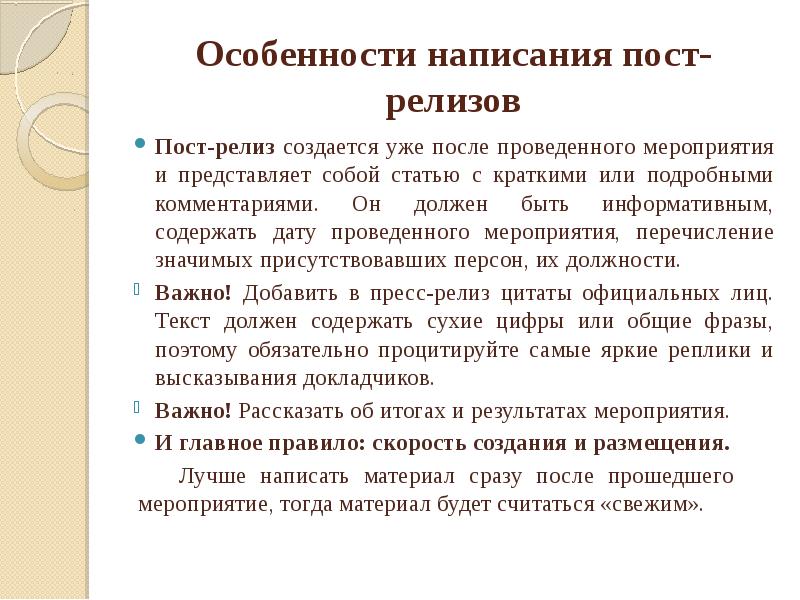 Особенности написания пост-релизов

Пост-релиз создается уже после проведенного мероприятия и представляет собой статью с краткими или подробными комментариями. Он должен быть информативным, содержать дату проведенного мероприятия, перечисление значимых присутствовавших персон, их должности.

Важно! Добавить в пресс-релиз цитаты официальных лиц. Текст должен содержать сухие цифры или общие фразы, поэтому обязательно процитируйте самые яркие реплики и высказывания докладчиков.

Важно! Рассказать об итогах и результатах мероприятия.

И главное правило: скорость создания и размещения.

Лучше написать материал сразу после прошедшего мероприятие, тогда материал будет считаться «свежим».